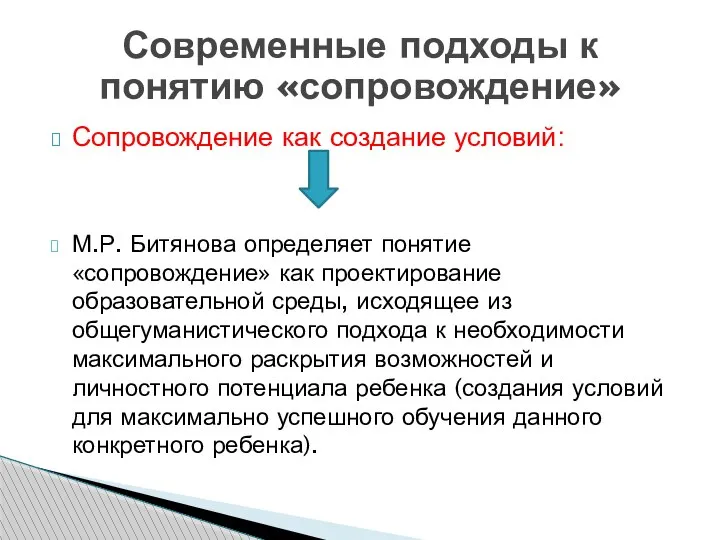 Современные подходы к понятию «сопровождение»

Сопровождение как создание условий:

М.Р. Битянова определяет понятие «сопровождение» как проектирование образовательной среды, исходящее из общегуманистического подхода к необходимости максимального раскрытия возможностей и личностного потенциала ребенка (создания условий для максимально успешного обучения данного конкретного ребенка).